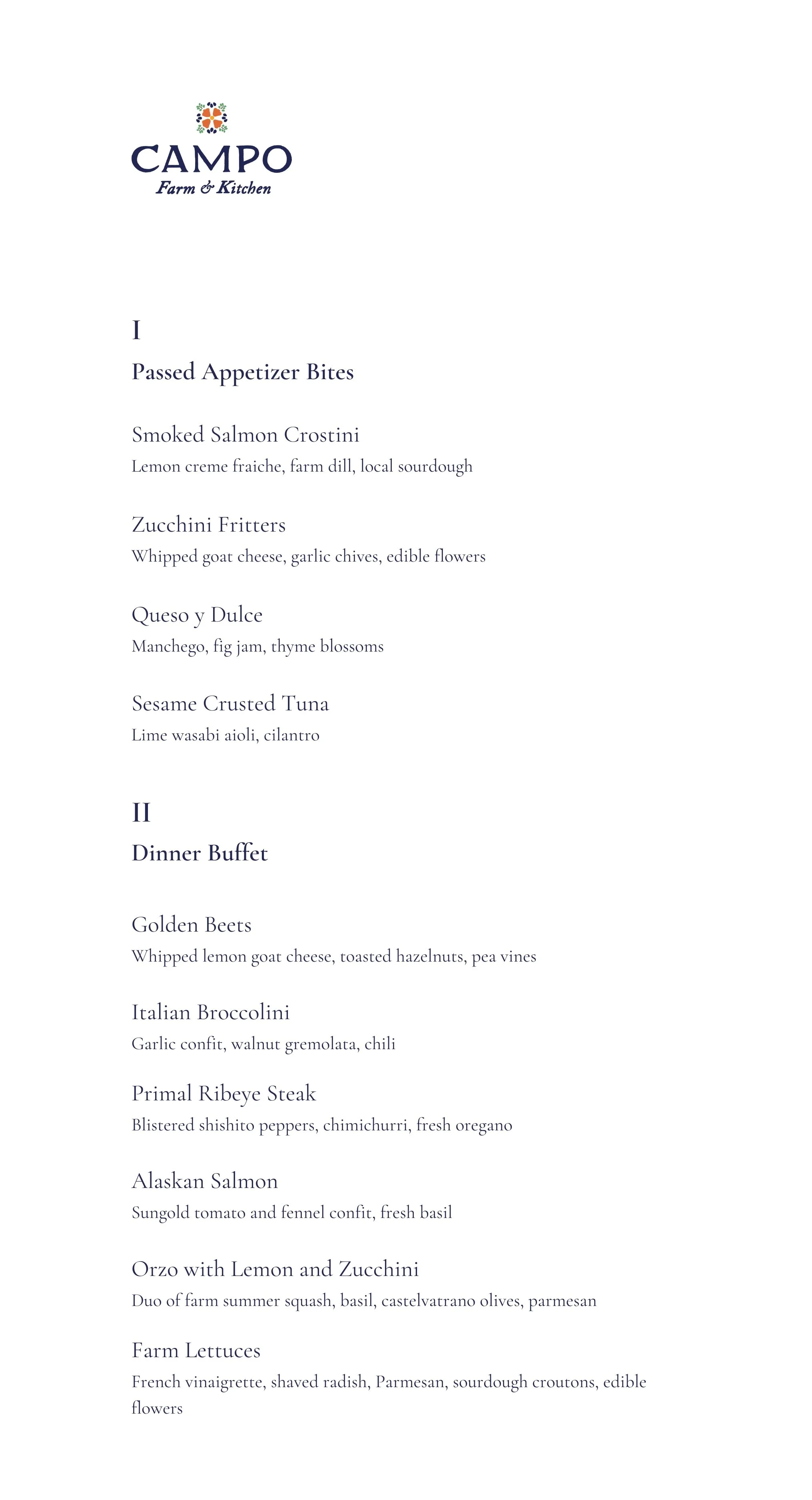 CAMPO
Farm & Kitchen

I

Passed Appetizer Bites

Smoked Salmon Crostini
Lemon creme fraiche, farm dill, local sourdough

Zucchini Fritters
Whipped goat cheese, garlic chives, edible flowers

Queso y Dulce
Manchego, fig jam, thyme blossoms

Sesame Crusted Tuna
Lime wasabi aioli, cilantro

II

Dinner Buffet

Golden Beets
Whipped lemon goat cheese, toasted hazelnuts, pea vines

Italian Broccolini
Garlic confit, walnut gremolata, chili

Primal Ribeye Steak
Blistered shishito peppers, chimichurri, fresh oregano

Alaskan Salmon
Sungold tomato and fennel confit, fresh basil

Orzo with Lemon and Zucchini
Duo of farm summer squash, basil, castelvatrano olives, parmesan

Farm Lettuces
French vinaigrette, shaved radish, Parmesan, sourdough croutons, edible flowers